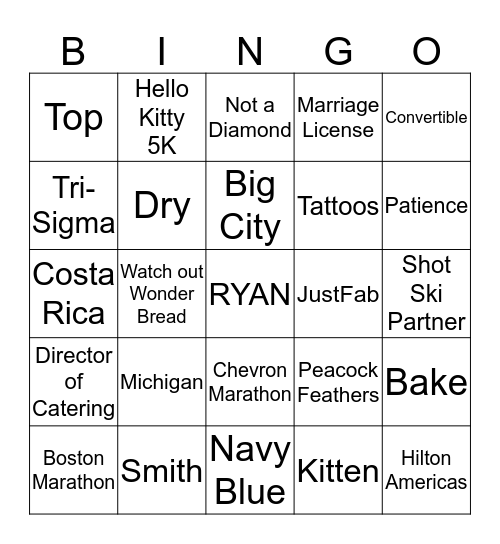 | B | I | N | G | O |
|---|---|---|---|---|
| Top | Hello Kitty 5K | Not a Diamond | Marriage License | Convertible |
| Tri-Sigma | Dry | Big City | Tattoos | Patience |
| Costa Rica | Watch out Wonder Bread | RYAN | JustFab | Shot Ski Partner |
| Director of Catering | Michigan | Chevron Marathon | Peacock Feathers | Bake |
| Boston Marathon | Smith | Navy Blue | Kitten | Hilton Americas |